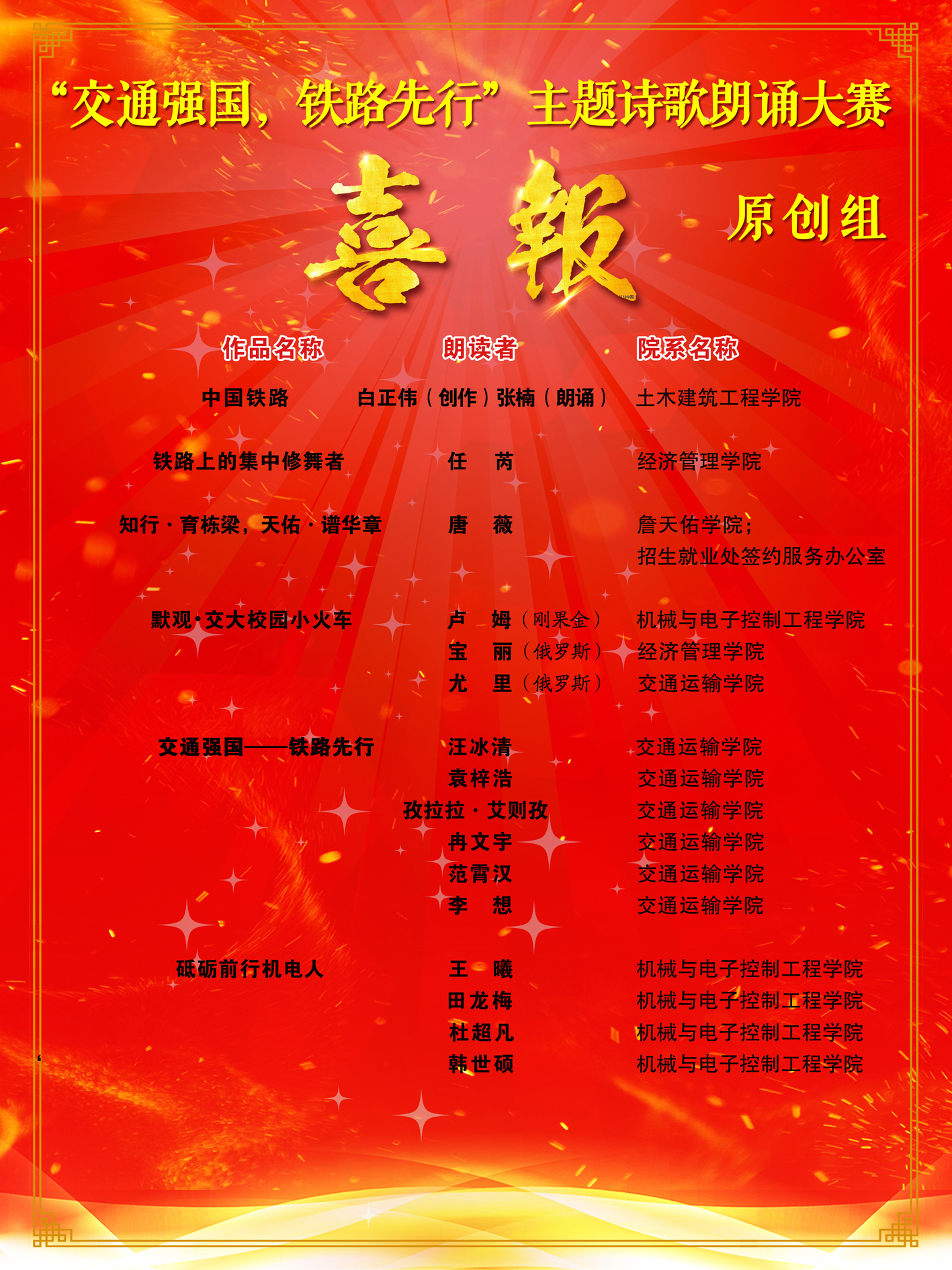 “交通强国，铁路先行”主题诗歌朗诵大赛

喜報

原创组

| 作品名称 | 朗读者 | 院系名称 |
|---|---|---|
| 中国铁路 | 白正伟（创作）张楠（朗诵） | 土木建筑工程学院 |
| 铁路上的集中修舞者 | 任 芮 | 经济管理学院 |
| 知行·育栋梁，天佑·谱华章 | 唐 薇 | 詹天佑学院；招生就业处签约服务办公室 |
| 默观·交大校园小火车 | 卢 姆（刚果金） | 机械与电子控制工程学院 |
|  | 宝 丽（俄罗斯） | 经济管理学院 |
|  | 尤 里（俄罗斯） | 交通运输学院 |
| 交通强国——铁路先行 | 汪冰清 | 交通运输学院 |
|  | 袁梓浩 | 交通运输学院 |
|  | 孜拉拉·艾则孜 | 交通运输学院 |
|  | 冉文宇 | 交通运输学院 |
|  | 范霄汉 | 交通运输学院 |
|  | 李 想 | 交通运输学院 |
| 砥砺前行机电人 | 王 曦 | 机械与电子控制工程学院 |
|  | 田龙梅 | 机械与电子控制工程学院 |
|  | 杜超凡 | 机械与电子控制工程学院 |
|  | 韩世硕 | 机械与电子控制工程学院 |